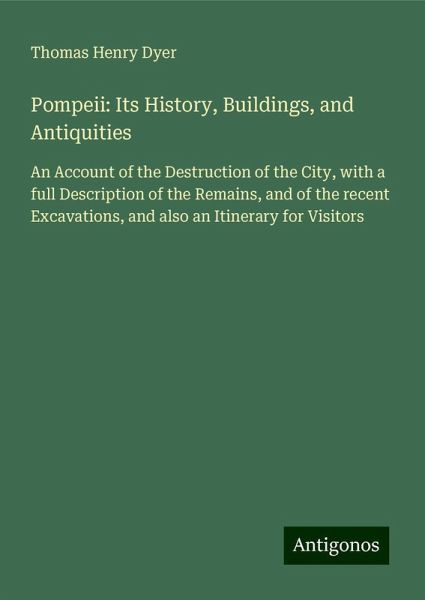 Thomas Henry Dyer

Pompeii: Its History, Buildings, and Antiquities

An Account of the Destruction of the City, with a full Description of the Remains, and of the recent Excavations, and also an Itinerary for Visitors

Antigonos